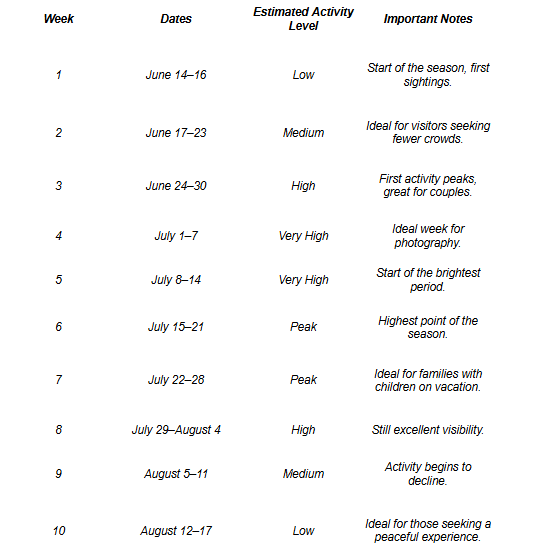 | Week | Dates | Estimated Activity Level | Important Notes |
|---|---|---|---|
| 1 | June 14–16 | Low | Start of the season, first sightings. |
| 2 | June 17–23 | Medium | Ideal for visitors seeking fewer crowds. |
| 3 | June 24–30 | High | First activity peaks, great for couples. |
| 4 | July 1–7 | Very High | Ideal week for photography. |
| 5 | July 8–14 | Very High | Start of the brightest period. |
| 6 | July 15–21 | Peak | Highest point of the season. |
| 7 | July 22–28 | Peak | Ideal for families with children on vacation. |
| 8 | July 29–August 4 | High | Still excellent visibility. |
| 9 | August 5–11 | Medium | Activity begins to decline. |
| 10 | August 12–17 | Low | Ideal for those seeking a peaceful experience. |